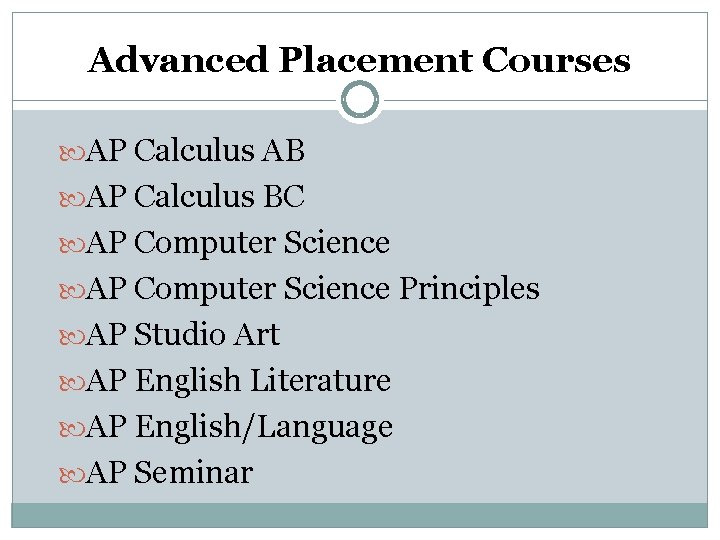 Advanced Placement Courses

AP Calculus AB
AP Calculus BC
AP Computer Science
AP Computer Science Principles
AP Studio Art
AP English Literature
AP English/Language
AP Seminar